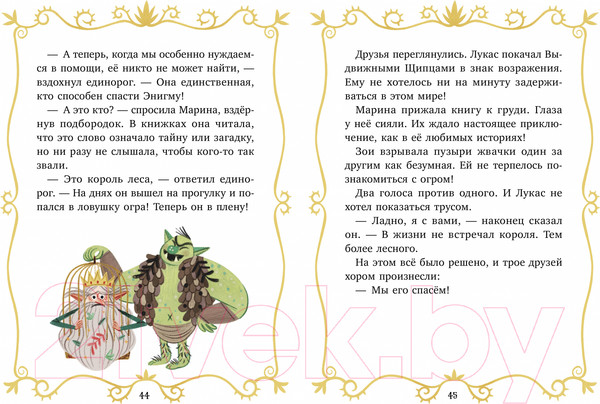 — А теперь, когда мы особенно нуждаемся в помощи, её никто не может найти, — вздохнул единорог. — Она единственная, кто способен спасти Энигму!

— А это кто? — спросила Марина, вздёрнув подбородок. В книжках она читала, что это слово означало тайну или загадку, но ни разу не слышала, чтобы кого-то так звали.

— Это король леса, — ответил единорог. — На днях он вышел на прогулку и попался в ловушку огра! Теперь он в плену!

44

Друзья переглянулись. Лукас покачал Выдвижными Щипцами в знак возражения. Ему не хотелось ни на минуту задерживаться в этом мире!

Марина прижала книгу к груди. Глаза у неё сияли. Их ждало настоящее приключение, как в её любимых историях!

Зои взрывала пузыри жвачки один за другим как безумная. Ей не терпелось познакомиться с огром!

Два голоса против одного. И Лукас не хотел показаться трусом.

— Ладно, я с вами, — наконец сказал он. — В жизни не встречал короля. Тем более лесного.

На этом всё было решено, и трое друзей хором произнесли:

— Мы его спасём!

45

21vek.by